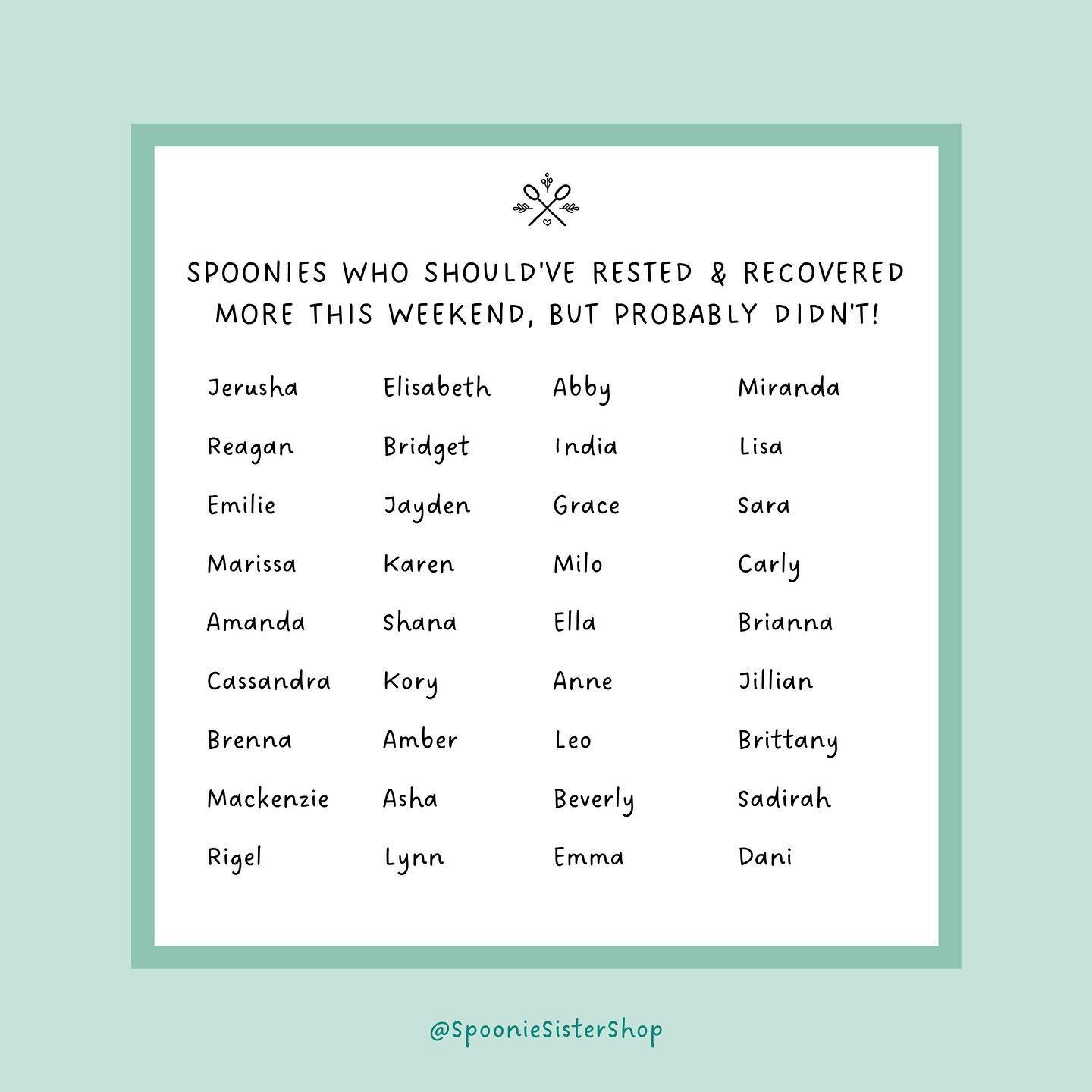 SPOONIES WHO SHOULD'VE RESTED & RECOVERED MORE THIS WEEKEND, BUT PROBABLY DIDN'T!

Jerusha
Reagan
Emilie
Marissa
Amanda
Cassandra
Brenna
Mackenzie
Rigel

Elisabeth
Bridget
Jayden
Karen
Shana
Kory
Amber
Asha
Lynn

Abby
India
Grace
Milo
Ella
Anne
Leo
Beverly
Emma

Miranda
Lisa
Sara
Carly
Brianna
Jillian
Brittany
Sadirah
Dani

@SpoonieSisterShop